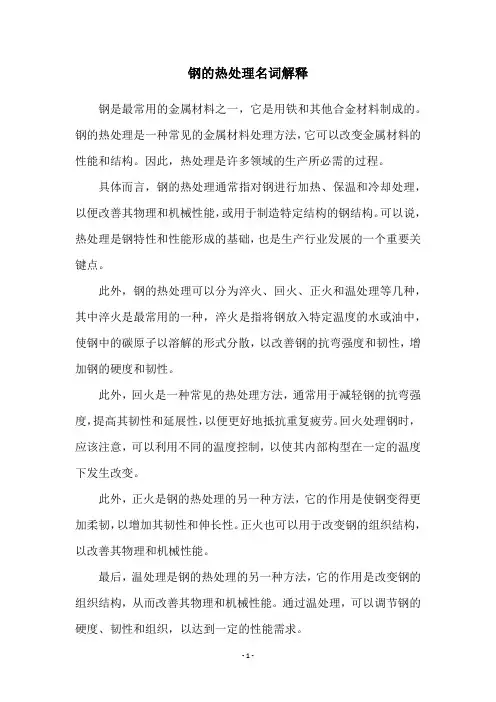 钢的热处理名词解释

钢是最常用的金属材料之一，它是用铁和其他合金材料制成的。钢的热处理是一种常见的金属材料处理方法，它可以改变金属材料的性能和结构。因此，热处理是许多领域的生产所必需的过程。

具体而言，钢的热处理通常指对钢进行加热、保温和冷却处理，以便改善其物理和机械性能，或用于制造特定结构的钢结构。可以说，热处理是钢特性和性能形成的基础，也是生产行业发展的一个重要关键点。

此外，钢的热处理可以分为淬火、回火、正火和温处理等几种，其中淬火是最常用的一种，淬火是指将钢放入特定温度的水或油中，使钢中的碳原子以溶解的形式分散，以改善钢的抗弯强度和韧性，增加钢的硬度和韧性。

此外，回火是一种常见的热处理方法，通常用于减轻钢的抗弯强度，提高其韧性和延展性，以便更好地抵抗重复疲劳。回火处理钢时，应该注意，可以利用不同的温度控制，以使其内部构型在一定的温度下发生改变。

此外，正火是钢的热处理的另一种方法，它的作用是使钢变得更加柔韧，以增加其韧性和伸长性。正火也可以用于改变钢的组织结构，以改善其物理和机械性能。

最后，温处理是钢的热处理的另一种方法，它的作用是改变钢的组织结构，从而改善其物理和机械性能。通过温处理，可以调节钢的硬度、韧性和组织，以达到一定的性能需求。

- 1 -